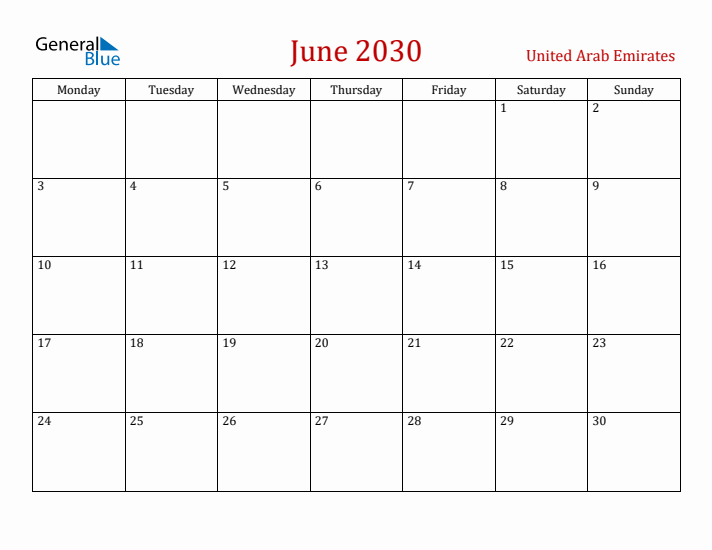 General Blue

June 2030

United Arab Emirates

| Monday | Tuesday | Wednesday | Thursday | Friday | Saturday | Sunday |
|---|---|---|---|---|---|---|
| | | | | | 1 | 2 |
| 3 | 4 | 5 | 6 | 7 | 8 | 9 |
| 10 | 11 | 12 | 13 | 14 | 15 | 16 |
| 17 | 18 | 19 | 20 | 21 | 22 | 23 |
| 24 | 25 | 26 | 27 | 28 | 29 | 30 |